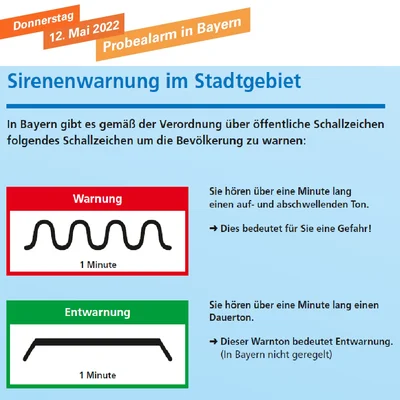 Donnerstag
12. Mai 2022
Probealarm in Bayern

Sirenenwarnung im Stadtgebiet

In Bayern gibt es gemäß der Verordnung über öffentliche Schallzeichen folgendes Schallzeichen um die Bevölkerung zu warnen:

Warnung

1 Minute

Sie hören über eine Minute lang einen auf- und abschwellenden Ton.

➜ Dies bedeutet für Sie eine Gefahr!

Entwarnung

1 Minute

Sie hören über eine Minute lang einen Dauerton.

➜ Dieser Warnton bedeutet Entwarnung. (In Bayern nicht geregelt)